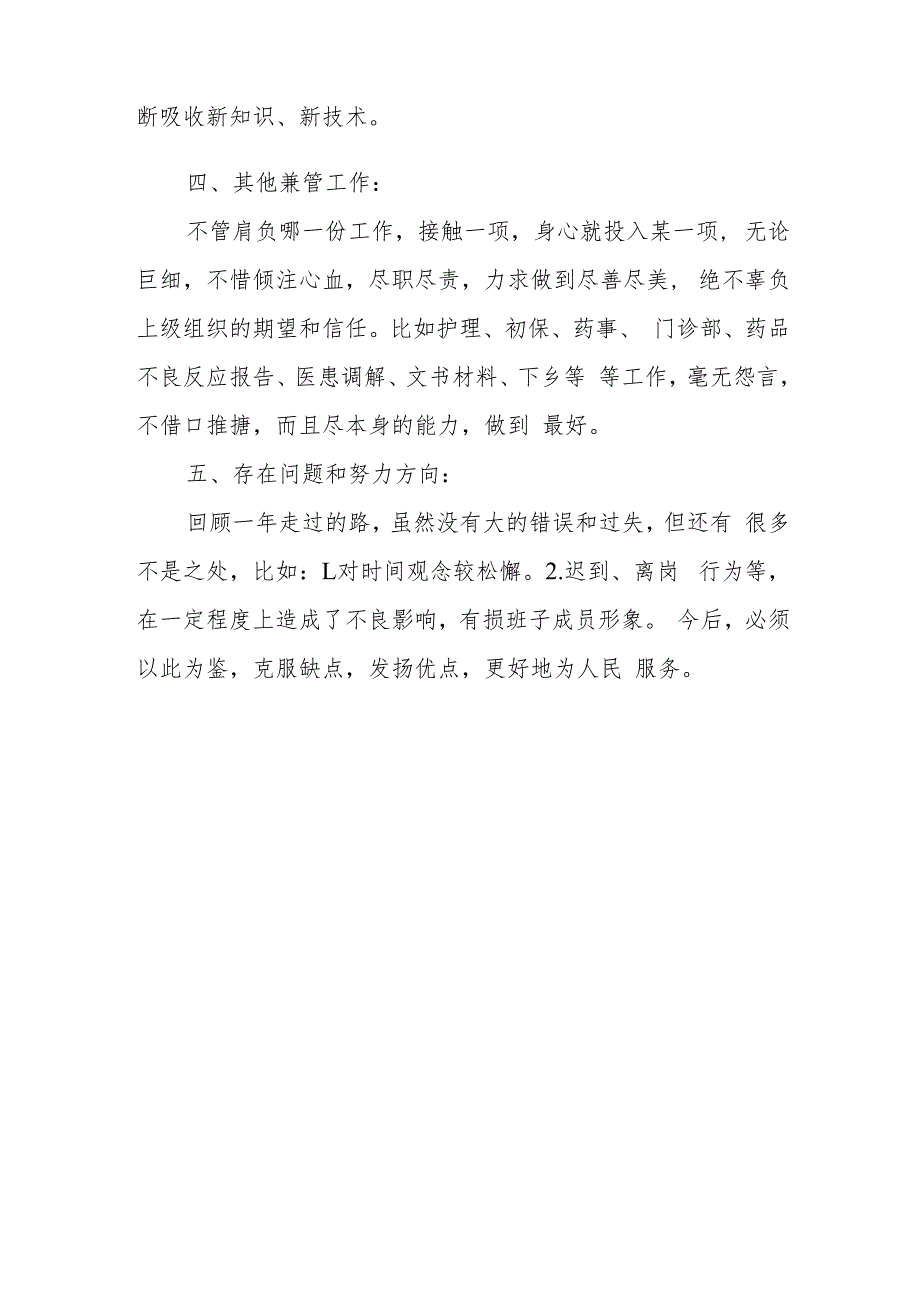 断吸收新知识、新技术。

四、其他兼管工作：

不管肩负哪一份工作，接触一项，身心就投入某一项，无论巨细，不惜倾注心血，尽职尽责，力求做到尽善尽美，绝不辜负上级组织的期望和信任。比如护理、初保、药事、门诊部、药品不良反应报告、医患调解、文书材料、下乡等 等工作，毫无怨言，不借口推搪，而且尽本身的能力，做到 最好。

五、存在问题和努力方向：

回顾一年走过的路，虽然没有大的错误和过失，但还有 很多不是之处，比如：L对时间观念较松懈。2.迟到、离岗 行为等，在一定程度上造成了不良影响，有损班子成员形象。今后，必须以此为鉴，克服缺点，发扬优点，更好地为人民 服务。